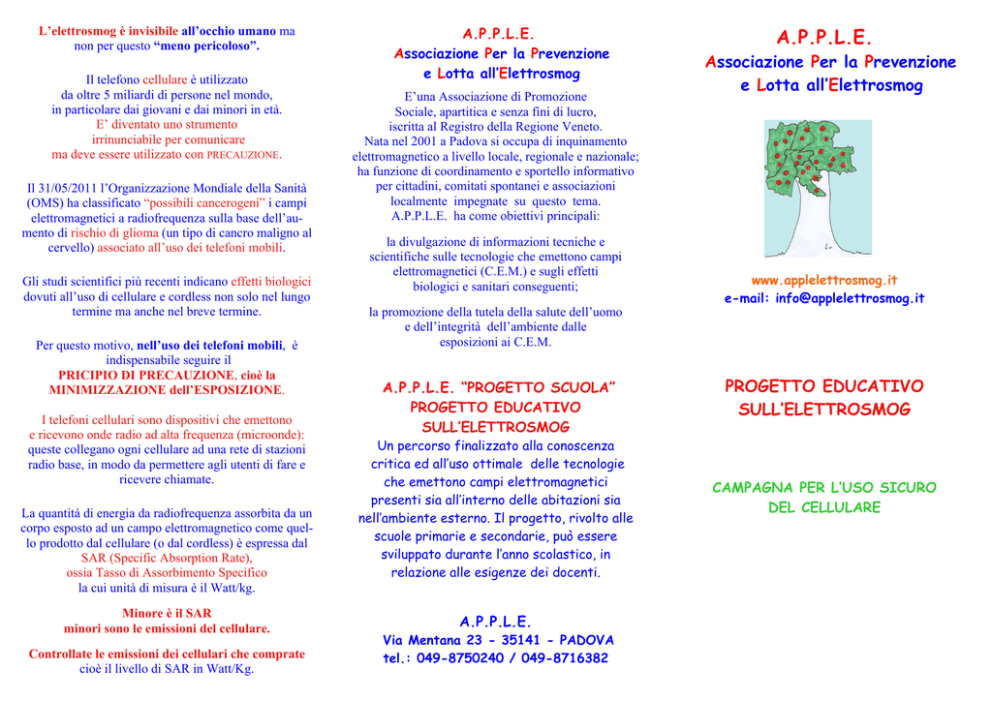 L'elettrosmog è invisibile all'occhio umano ma non per questo "meno pericoloso".

Il telefono cellulare è utilizzato da oltre 5 miliardi di persone nel mondo, in particolare dai giovani e dai minori in età. E' diventato uno strumento irrinunciabile per comunicare ma deve essere utilizzato con PRECAUZIONE.

Il 31/05/2011 l'Organizzazione Mondiale della Sanità (OMS) ha classificato "possibili cancerogeni" i campi elettromagnetici a radiofrequenza sulla base dell'aumento di rischio di glioma (un tipo di cancro maligno al cervello) associato all'uso dei telefoni mobili.

Gli studi scientifici più recenti indicano effetti biologici dovuti all'uso di cellulare e cordless non solo nel lungo termine ma anche nel breve termine.

Per questo motivo, nell'uso dei telefoni mobili, è indispensabile seguire il PRICIPIO DI PRECAUZIONE, cioè la MINIMIZZAZIONE dell'ESPOSIZIONE.

I telefoni cellulari sono dispositivi che emettono e ricevono onde radio ad alta frequenza (microonde): queste collegano ogni cellulare ad una rete di stazioni radio base, in modo da permettere agli utenti di fare e ricevere chiamate.

La quantità di energia da radiofrequenza assorbita da un corpo esposto ad un campo elettromagnetico come quello prodotto dal cellulare (o dal cordless) è espressa dal SAR (Specific Absorption Rate), ossia Tasso di Assorbimento Specifico la cui unità di misura è il Watt/kg.

Minore è il SAR minori sono le emissioni del cellulare.

Controllate le emissioni dei cellulari che comprate cioè il livello di SAR in Watt/Kg.

A.P.P.L.E.
Associazione Per la Prevenzione e Lotta all'Elettrosmog

E'una Associazione di Promozione Sociale, apartitica e senza fini di lucro, iscritta al Registro della Regione Veneto. Nata nel 2001 a Padova si occupa di inquinamento elettromagnetico a livello locale, regionale e nazionale; ha funzione di coordinamento e sportello informativo per cittadini, comitati spontanei e associazioni localmente impegnate su questo tema. A.P.P.L.E. ha come obiettivi principali:

la divulgazione di informazioni tecniche e scientifiche sulle tecnologie che emettono campi elettromagnetici (C.E.M.) e sugli effetti biologici e sanitari conseguenti;

la promozione della tutela della salute dell'uomo e dell'integrità dell'ambiente dalle esposizioni ai C.E.M.

A.P.P.L.E. "PROGETTO SCUOLA" PROGETTO EDUCATIVO SULL'ELETTROSMOG
Un percorso finalizzato alla conoscenza critica ed all'uso ottimale delle tecnologie che emettono campi elettromagnetici presenti sia all'interno delle abitazioni sia nell'ambiente esterno. Il progetto, rivolto alle scuole primarie e secondarie, può essere sviluppato durante l'anno scolastico, in relazione alle esigenze dei docenti.

A.P.P.L.E.
Via Mentana 23 - 35141 - PADOVA
tel.: 049-8750240 / 049-8716382

A.P.P.L.E.
Associazione Per la Prevenzione e Lotta all'Elettrosmog

www.applelettrosmog.it
e-mail: info@applelettrosmog.it

PROGETTO EDUCATIVO SULL'ELETTROSMOG

CAMPAGNA PER L'USO SICURO DEL CELLULARE